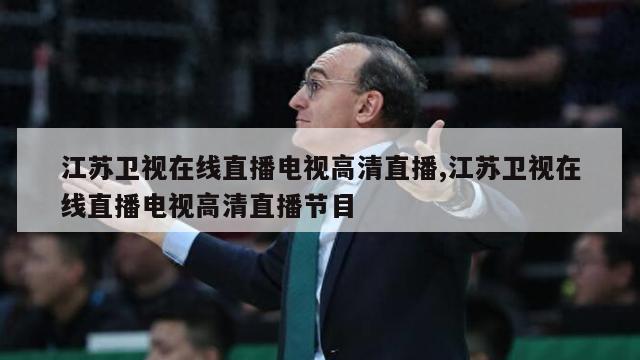 江苏卫视在线直播电视高清直播,江苏卫视在线直播电视高清直播节目